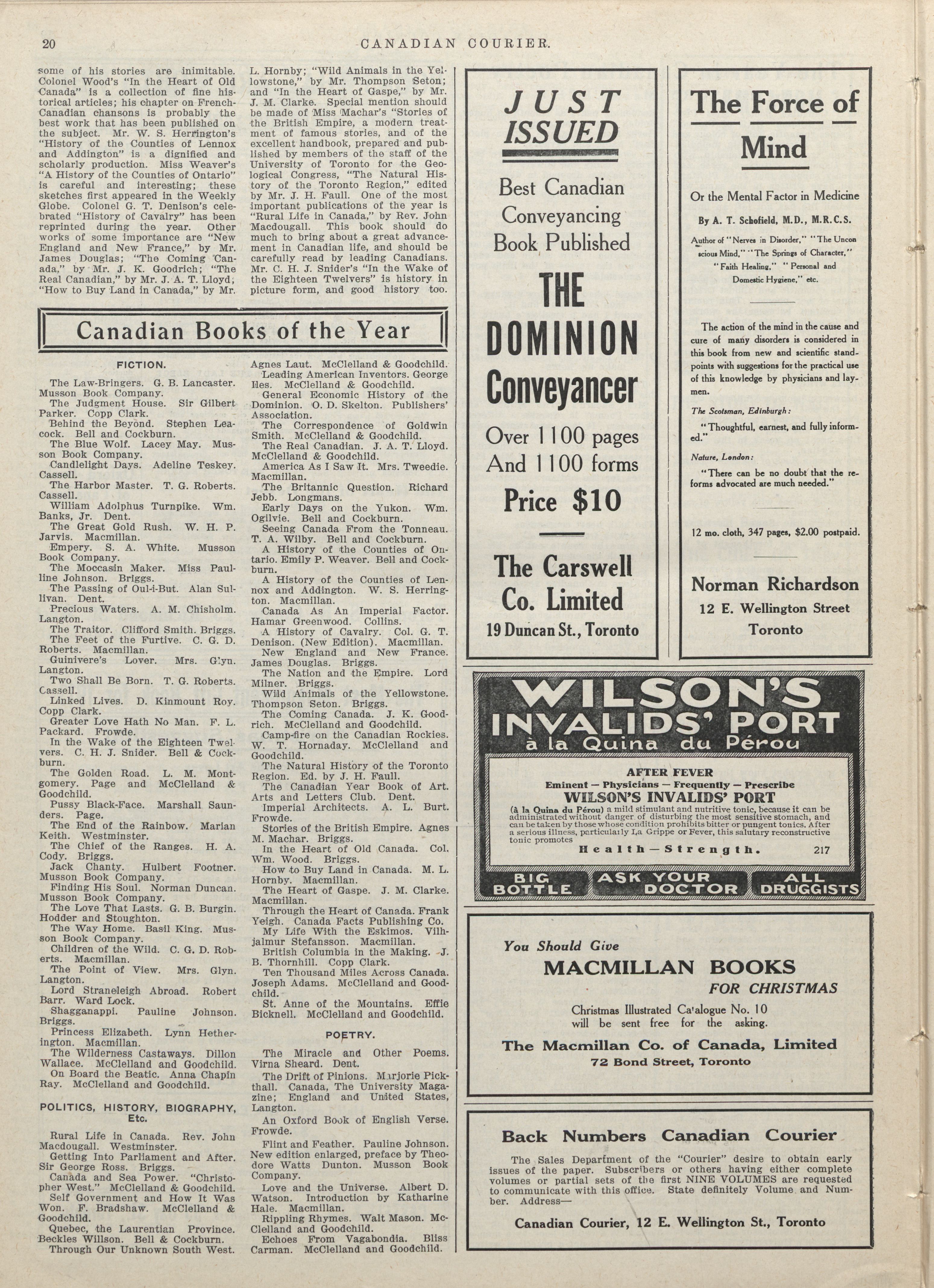 20 CANADIAN COURIER.

some of his stories are inimitable. Colonel Wood's "In the Heart of Old Canada" is a collection of fine historical articles; his chapter on French-Canadian chansons is probably the best work that has been published on the subject. Mr. W. S. Herrington's "History of the Counties of Lennox and Addington" is a dignified and scholarly production. Miss Weaver's "A History of the Counties of Ontario" is careful and interesting; these sketches first appeared in the Weekly Globe. Colonel G. T. Denison's celebrated "History of Cavalry" has been reprinted during the year. Other works of some importance are "New England and New France," by Mr. James Douglas; "The Coming Canada," by Mr. J. K. Goodrich; "The Real Canadian," by Mr. J. A. T. Lloyd; "How to Buy Land in Canada," by Mr. L. Hornby; "Wild Animals in the Yellowstone," by Mr. Thompson Seton; and "In the Heart of Gaspe," by Mr. J. M. Clarke. Special mention should be made of Miss Machar's "Stories of the British Empire, a modern treatment of famous stories, and of the excellent handbook, prepared and published by members of the staff of the University of Toronto for the Geological Congress, "The Natural History of the Toronto Region," edited by Mr. J. H. Faull. One of the most important publications of the year is "Rural Life in Canada," by Rev. John Macdougall. This book should do much to bring about a great advancement in Canadian life, and should be carefully read by leading Canadians. Mr. C. H. J. Snider's "In the Wake of the Eighteen Twelvers" is history in picture form, and good history too.

Canadian Books of the Year

FICTION.

The Law-Bringers. G. B. Lancaster. Musson Book Company.
The Judgment House. Sir Gilbert Parker. Copp Clark.
Behind the Beyond. Stephen Leacock. Bell and Cockburn.
The Blue Wolf. Lacey May. Musson Book Company.
Candlelight Days. Adeline Teskey. Cassell.
The Harbor Master. T. G. Roberts. Cassell.
William Adolphus Turnpike. Wm. Banks, Jr. Dent.
The Great Gold Rush. W. H. P. Jarvis. Macmillan.
Empery. S. A. White. Musson Book Company.
The Moccasin Maker. Miss Pauline Johnson. Briggs.
The Passing of Oul-i-But. Alan Sullivan. Dent.
Precious Waters. A. M. Chisholm. Langton.
The Traitor. Clifford Smith. Briggs.
The Feet of the Furtive. C. G. D. Roberts. Macmillan.
Guinivere's Lover. Mrs. Glyn. Langton.
Two Shall Be Born. T. G. Roberts. Cassell.
Linked Lives. D. Kinmount Roy. Copp Clark.
Greater Love Hath No Man. F. L. Packard. Frowde.
In the Wake of the Eighteen Twelvers. C. H. J. Snider. Bell & Cockburn.
The Golden Road. L. M. Montgomery. Page and McClelland & Goodchild.
Pussy Black-Face. Marshall Saunders. Page.
The End of the Rainbow. Marian Keith. Westminster.
The Chief of the Ranges. H. A. Cody. Briggs.
Jack Chanty. Hulbert Footner. Musson Book Company.
Finding His Soul. Norman Duncan. Musson Book Company.
The Love That Lasts. G. B. Burgin. Hodder and Stoughton.
The Way Home. Basil King. Musson Book Company.
Children of the Wild. C. G. D. Roberts. Macmillan.
The Point of View. Mrs. Glyn. Langton.
Lord Straneleigh Abroad. Robert Barr. Ward Lock.
Shagganappi. Pauline Johnson. Briggs.
Princess Elizabeth. Lynn Hetherington. Macmillan.
The Wilderness Castaways. Dillon Wallace. McClelland and Goodchild.
On Board the Beatic. Anna Chapin Ray. McClelland and Goodchild.

POLITICS, HISTORY, BIOGRAPHY, Etc.

Rural Life in Canada. Rev. John Macdougall. Westminster.
Getting Into Parliament and After. Sir George Ross. Briggs.
Canada and Sea Power. "Christopher West." McClelland & Goodchild.
Self Government and How It Was Won. F. Bradshaw. McClelland & Goodchild.
Quebec, the Laurentian Province. Beckles Willson. Bell & Cockburn.
Through Our Unknown South West. Agnes Laut. McClelland & Goodchild.
Leading American Inventors. George Iles. McClelland & Goodchild.
General Economic History of the Dominion. O. D. Skelton. Publishers' Association.
The Correspondence of Goldwin Smith. McClelland & Goodchild.
The Real Canadian. J. A. T. Lloyd. McClelland & Goodchild.
America As I Saw It. Mrs. Tweedie. Macmillan.
The Britannic Question. Richard Jebb. Longmans.
Early Days on the Yukon. Wm. Ogilvie. Bell and Cockburn.
Seeing Canada From the Tonneau. T. A. Wilby. Bell and Cockburn.
A History of the Counties of Ontario. Emily P. Weaver. Bell and Cockburn.
A History of the Counties of Lennox and Addington. W. S. Herrington. Macmillan.
Canada As An Imperial Factor. Hamar Greenwood. Collins.
A History of Cavalry. Col. G. T. Denison. (New Edition). Macmillan.
New England and New France. James Douglas. Briggs.
The Nation and the Empire. Lord Milner. Briggs.
Wild Animals of the Yellowstone. Thompson Seton. Briggs.
The Coming Canada. J. K. Goodrich. McClelland and Goodchild.
Camp-fire on the Canadian Rockies. W. T. Hornaday. McClelland and Goodchild.
The Natural History of the Toronto Region. Ed. by J. H. Faull.
The Canadian Year Book of Art. Arts and Letters Club. Dent.
Imperial Architects. A. L. Burt. Frowde.
Stories of the British Empire. Agnes M. Machar. Briggs.
In the Heart of Old Canada. Col. Wm. Wood. Briggs.
How to Buy Land in Canada. M. L. Hornby. Macmillan.
The Heart of Gaspe. J. M. Clarke. Macmillan.
Through the Heart of Canada. Frank Yeigh. Canada Facts Publishing Co.
My Life With the Eskimos. Vilhjalmur Stefansson. Macmillan.
British Columbia in the Making. J. B. Thornhill. Copp Clark.
Ten Thousand Miles Across Canada. Joseph Adams. McClelland and Goodchild.
St. Anne of the Mountains. Effie Bicknell. McClelland and Goodchild.

POETRY.

The Miracle and Other Poems. Virna Sheard. Dent.
The Drift of Pinions. Marjorie Pickthall. Canada, The University Magazine; England and United States, Langton.
An Oxford Book of English Verse. Frowde.
Flint and Feather. Pauline Johnson. New edition enlarged, preface by Theodore Watts Dunton. Musson Book Company.
Love and the Universe. Albert D. Watson. Introduction by Katharine Hale. Macmillan.
Rippling Rhymes. Walt Mason. McClelland and Goodchild.
Echoes From Vagabondia. Bliss Carman. McClelland and Goodchild.

JUST ISSUED

Best Canadian Conveyancing Book Published

THE DOMINION Conveyancer

Over 1100 pages
And 1100 forms

Price $10

The Carswell Co. Limited
19 Duncan St., Toronto

The Force of Mind

Or the Mental Factor in Medicine

By A. T. Schofield, M.D., M.R.C.S.

Author of "Nerves in Disorder," "The Unconscious Mind," "The Springs of Character," "Faith Healing," "Personal and Domestic Hygiene," etc.

The action of the mind in the cause and cure of many disorders is considered in this book from new and scientific standpoints with suggestions for the practical use of this knowledge by physicians and laymen.

The Scotsman, Edinburgh:
"Thoughtful, earnest, and fully informed."

Nature, London:
"There can be no doubt that the reforms advocated are much needed."

12 mo. cloth, 347 pages, $2.00 postpaid.

Norman Richardson
12 E. Wellington Street
Toronto

WILSON'S INVALIDS' PORT
à la Quina du Pérou

AFTER FEVER
Eminent — Physicians — Frequently — Prescribe
WILSON'S INVALIDS' PORT
(à la Quina du Pérou) a mild stimulant and nutritive tonic, because it can be administrated without danger of disturbing the most sensitive stomach, and can be taken by those whose condition prohibits bitter or pungent tonics. After a serious illness, particularly La Grippe or Fever, this salutary reconstructive tonic promotes
Health—Strength. 217

BIG BOTTLE   ASK YOUR DOCTOR   ALL DRUGGISTS

You Should Give
MACMILLAN BOOKS
FOR CHRISTMAS
Christmas Illustrated Catalogue No. 10 will be sent free for the asking.
The Macmillan Co. of Canada, Limited
72 Bond Street, Toronto

Back Numbers Canadian Courier

The Sales Department of the "Courier" desire to obtain early issues of the paper. Subscribers or others having either complete volumes or partial sets of the first NINE VOLUMES are requested to communicate with this office. State definitely Volume and Number. Address—

Canadian Courier, 12 E. Wellington St., Toronto